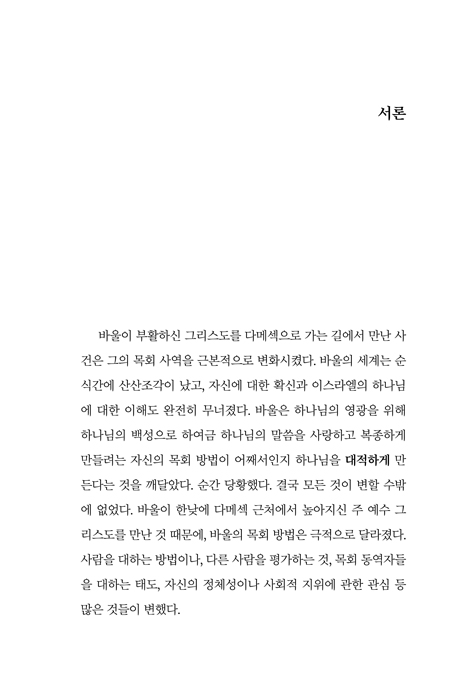 서론

바울이 부활하신 그리스도를 다메섹으로 가는 길에서 만난 사건은 그의 목회 사역을 근본적으로 변화시켰다. 바울의 세계는 순식간에 산산조각이 났고, 자신에 대한 확신과 이스라엘의 하나님에 대한 이해도 완전히 무너졌다. 바울은 하나님의 영광을 위해 하나님의 백성으로 하여금 하나님의 말씀을 사랑하고 복종하게 만들려는 자신의 목회 방법이 어째서인지 하나님을 대적하게 만든다는 것을 깨달았다. 순간 당황했다. 결국 모든 것이 변할 수밖에 없었다. 바울이 한낮에 다메섹 근처에서 높아지신 주 예수 그리스도를 만난 것 때문에, 바울의 목회 방법은 극적으로 달라졌다. 사람을 대하는 방법이나, 다른 사람을 평가하는 것, 목회 동역자들을 대하는 태도, 자신의 정체성이나 사회적 지위에 관한 관심 등 많은 것들이 변했다.